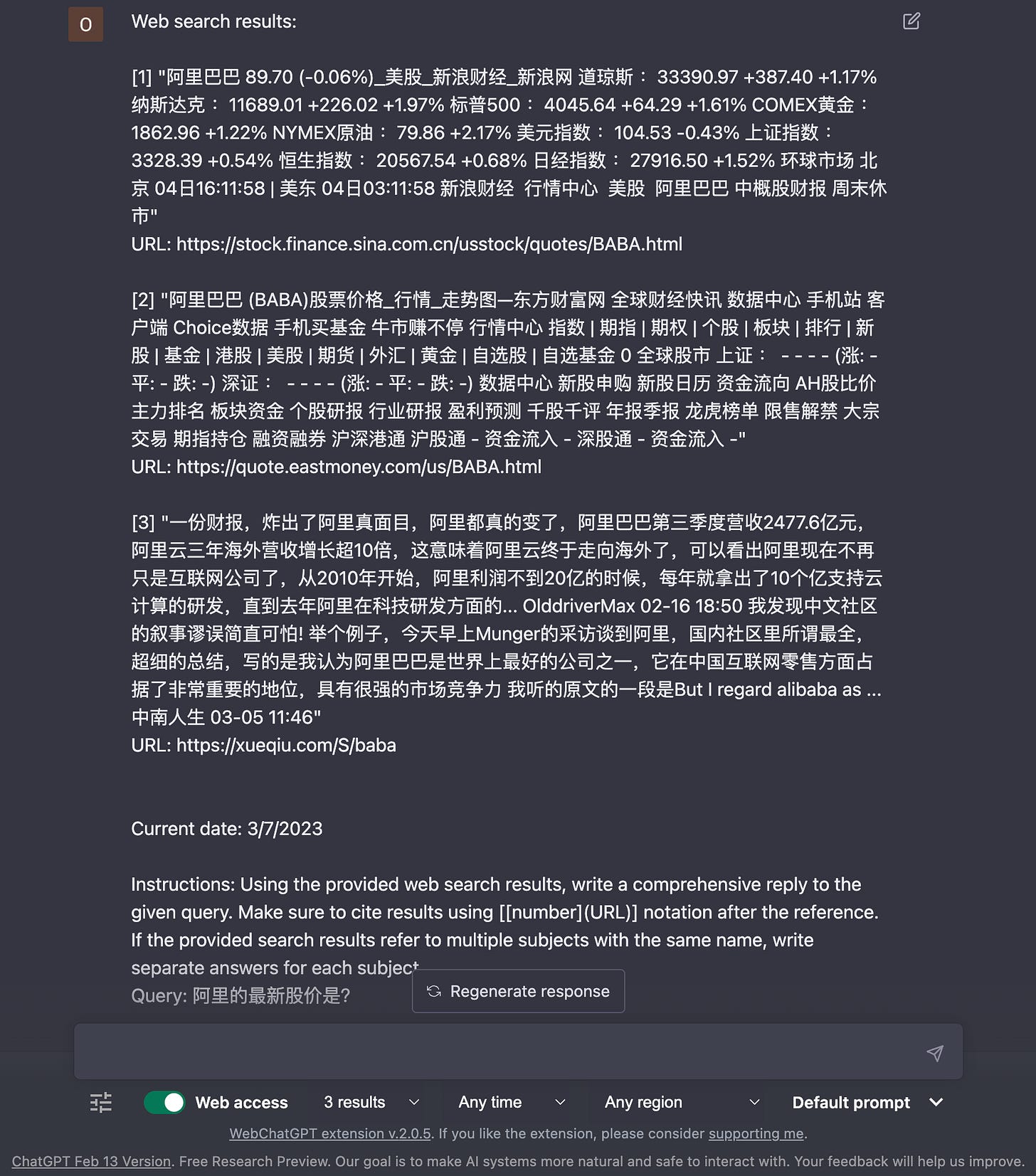 O

Web search results:

[1] "阿里巴巴 89.70 (-0.06%)_美股_新浪财经_新浪网 道琼斯： 33390.97 +387.40 +1.17% 纳斯达克： 11689.01 +226.02 +1.97% 标普500： 4045.64 +64.29 +1.61% COMEX黄金： 1862.96 +1.22% NYMEX原油： 79.86 +2.17% 美元指数： 104.53 -0.43% 上证指数： 3328.39 +0.54% 恒生指数： 20567.54 +0.68% 日经指数： 27916.50 +1.52% 环球市场 北京 04日16:11:58 | 美东 04日03:11:58 新浪财经 行情中心 美股 阿里巴巴 中概股财报 周末休市"
URL: https://stock.finance.sina.com.cn/usstock/quotes/BABA.html

[2] "阿里巴巴 (BABA)股票价格_行情_走势图—东方财富网 全球财经快讯 数据中心 手机站 客户端 Choice数据 手机买基金 牛市赚不停 行情中心 指数 | 期指 | 期权 | 个股 | 板块 | 排行 | 新股 | 基金 | 港股 | 美股 | 期货 | 外汇 | 黄金 | 自选股 | 自选基金 0 全球股市 上证： - - - - (涨: - 平: - 跌: -) 深证： - - - - (涨: - 平: - 跌: -) 数据中心 新股申购 新股日历 资金流向 AH股比价 主力排名 板块资金 个股研报 行业研报 盈利预测 千股千评 年报季报 龙虎榜单 限售解禁 大宗交易 期指持仓 融资融券 沪深港通 沪股通 - 资金流入 - 深股通 - 资金流入 -"
URL: https://quote.eastmoney.com/us/BABA.html

[3] "一份财报，炸出了阿里真面目，阿里都真的变了，阿里巴巴第三季度营收2477.6亿元，阿里云三年海外营收增长超10倍，这意味着阿里云终于走向海外了，可以看出阿里现在不再只是互联网公司了，从2010年开始，阿里利润不到20亿的时候，每年就拿出了10个亿支持云计算的研发，直到去年阿里在科技研发方面的... OlddriverMax 02-16 18:50 我发现中文社区的叙事谬误简直可怕! 举个例子，今天早上Munger的采访谈到阿里，国内社区里所谓最全，超细的总结，写的是我认为阿里巴巴是世界上最好的公司之一，它在中国互联网零售方面占据了非常重要的地位，具有很强的市场竞争力 我听的原文的一段是But I regard alibaba as ... 中南人生 03-05 11:46"
URL: https://xueqiu.com/S/baba

Current date: 3/7/2023

Instructions: Using the provided web search results, write a comprehensive reply to the given query. Make sure to cite results using [[number](URL)] notation after the reference. If the provided search results refer to multiple subjects with the same name, write separate answers for each subject
Query: 阿里的最新股价是?

Regenerate response

Web access 3 results Any time Any region Default prompt

WebChatGPT extension v.2.0.5. If you like the extension, please consider supporting me.

ChatGPT Feb 13 Version. Free Research Preview. Our goal is to make AI systems more natural and safe to interact with. Your feedback will help us improve.